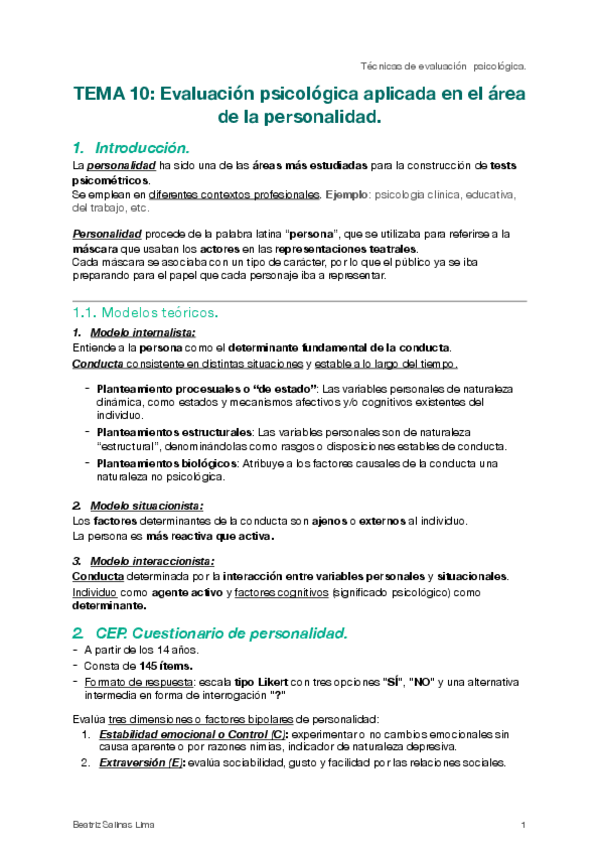 Técnicas de evaluación psicológica.

TEMA 10: Evaluación psicológica aplicada en el área de la personalidad.

1. Introducción.

La personalidad ha sido una de las áreas más estudiadas para la construcción de tests psicométricos.
Se emplean en diferentes contextos profesionales. Ejemplo: psicología clínica, educativa, del trabajo, etc.

Personalidad procede de la palabra latina "persona", que se utilizaba para referirse a la máscara que usaban los actores en las representaciones teatrales.
Cada máscara se asociaba con un tipo de carácter, por lo que el público ya se iba preparando para el papel que cada personaje iba a representar.

1.1. Modelos teóricos.

1. Modelo internalista:
Entiende a la persona como el determinante fundamental de la conducta.
Conducta consistente en distintas situaciones y estable a lo largo del tiempo.

- Planteamiento procesuales o "de estado": Las variables personales de naturaleza dinámica, como estados y mecanismos afectivos y/o cognitivos existentes del individuo.
- Planteamientos estructurales: Las variables personales son de naturaleza "estructural", denominándolas como rasgos o disposiciones estables de conducta.
- Planteamientos biológicos: Atribuye a los factores causales de la conducta una naturaleza no psicológica.

2. Modelo situacionista:
Los factores determinantes de la conducta son ajenos o externos al individuo.
La persona es más reactiva que activa.

3. Modelo interaccionista:
Conducta determinada por la interacción entre variables personales y situacionales.
Individuo como agente activo y factores cognitivos (significado psicológico) como determinante.

2. CEP. Cuestionario de personalidad.

- A partir de los 14 años.
- Consta de 145 ítems.
- Formato de respuesta: escala tipo Likert con tres opciones "SÍ", "NO" y una alternativa intermedia en forma de interrogación "?"

Evalúa tres dimensiones o factores bipolares de personalidad:
1. Estabilidad emocional o Control (C): experimentar o no cambios emocionales sin causa aparente o por razones nimias, indicador de naturaleza depresiva.
2. Extraversión (E): evalúa sociabilidad, gusto y facilidad por las relaciones sociales.

Beatriz Salinas Lima

1